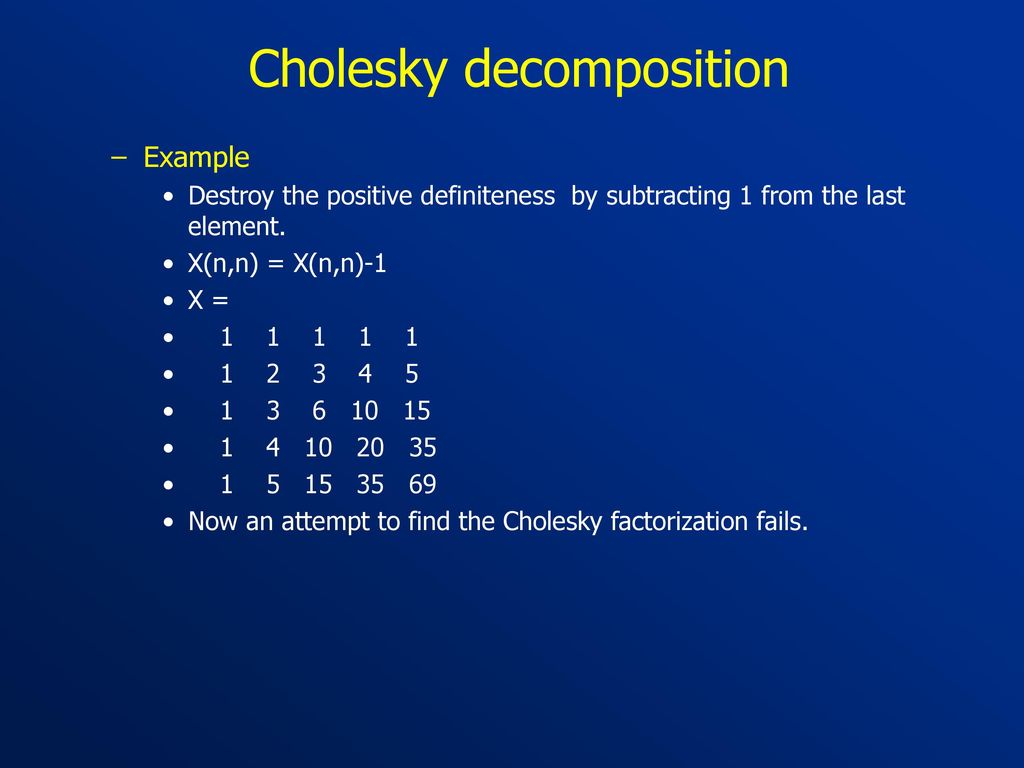 Cholesky decomposition

– Example

• Destroy the positive definiteness by subtracting 1 from the last element.

• X(n,n) = X(n,n)-1

• X =

• 1 1 1 1 1

• 1 2 3 4 5

• 1 3 6 10 15

• 1 4 10 20 35

• 1 5 15 35 69

• Now an attempt to find the Cholesky factorization fails.